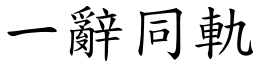 一辭同軌